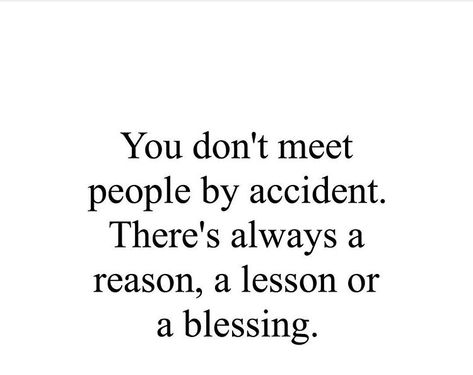 You don't meet people by accident. There's always a reason, a lesson or a blessing.